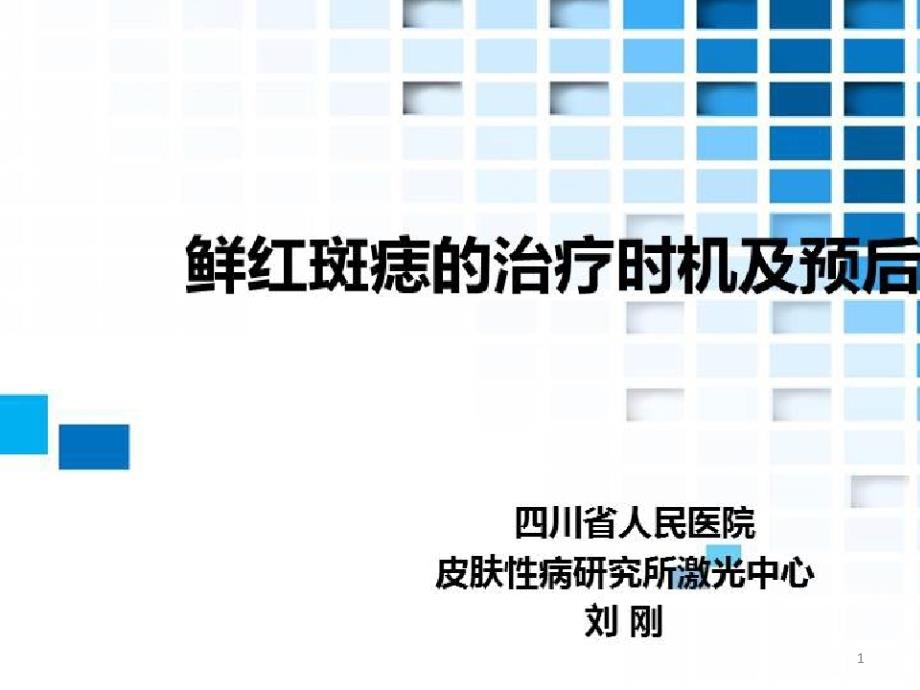 鲜红斑痣的治疗时机及预后

四川省人民医院
皮肤性病研究所激光中心
刘 刚

1